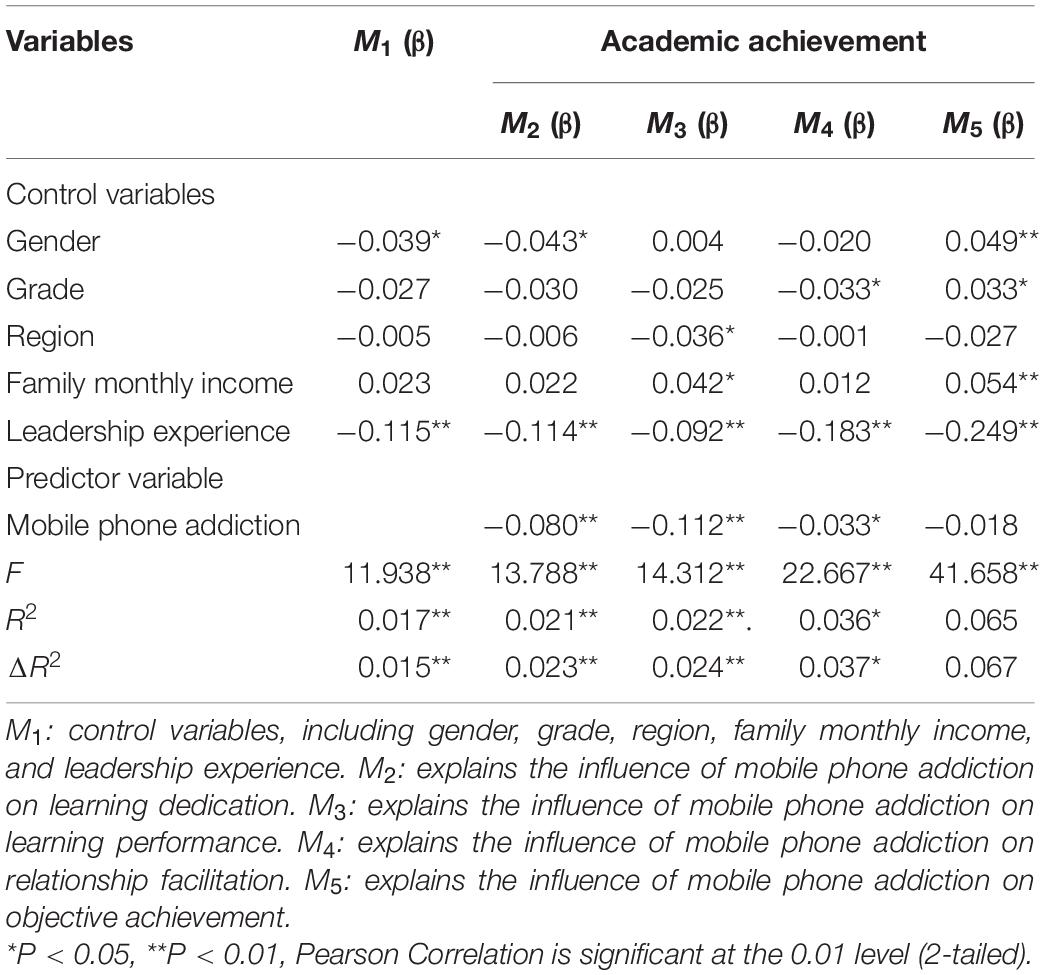 | Variables | $M_1$ (β) | Academic achievement | | | |
|---|---|---|---|---|---|
| | | $M_2$ (β) | $M_3$ (β) | $M_4$ (β) | $M_5$ (β) |
| Control variables | | | | | |
| Gender | −0.039* | −0.043* | 0.004 | −0.020 | 0.049** |
| Grade | −0.027 | −0.030 | −0.025 | −0.033* | 0.033* |
| Region | −0.005 | −0.006 | −0.036* | −0.001 | −0.027 |
| Family monthly income | 0.023 | 0.022 | 0.042* | 0.012 | 0.054** |
| Leadership experience | −0.115** | −0.114** | −0.092** | −0.183** | −0.249** |
| Predictor variable | | | | | |
| Mobile phone addiction | | −0.080** | −0.112** | −0.033* | −0.018 |
| $F$ | 11.938** | 13.788** | 14.312** | 22.667** | 41.658** |
| $R^2$ | 0.017** | 0.021** | 0.022**. | 0.036* | 0.065 |
| $\Delta R^2$ | 0.015** | 0.023** | 0.024** | 0.037* | 0.067 |

$M_1$: control variables, including gender, grade, region, family monthly income, and leadership experience. $M_2$: explains the influence of mobile phone addiction on learning dedication. $M_3$: explains the influence of mobile phone addiction on learning performance. $M_4$: explains the influence of mobile phone addiction on relationship facilitation. $M_5$: explains the influence of mobile phone addiction on objective achievement.
*P < 0.05, **P < 0.01, Pearson Correlation is significant at the 0.01 level (2-tailed).